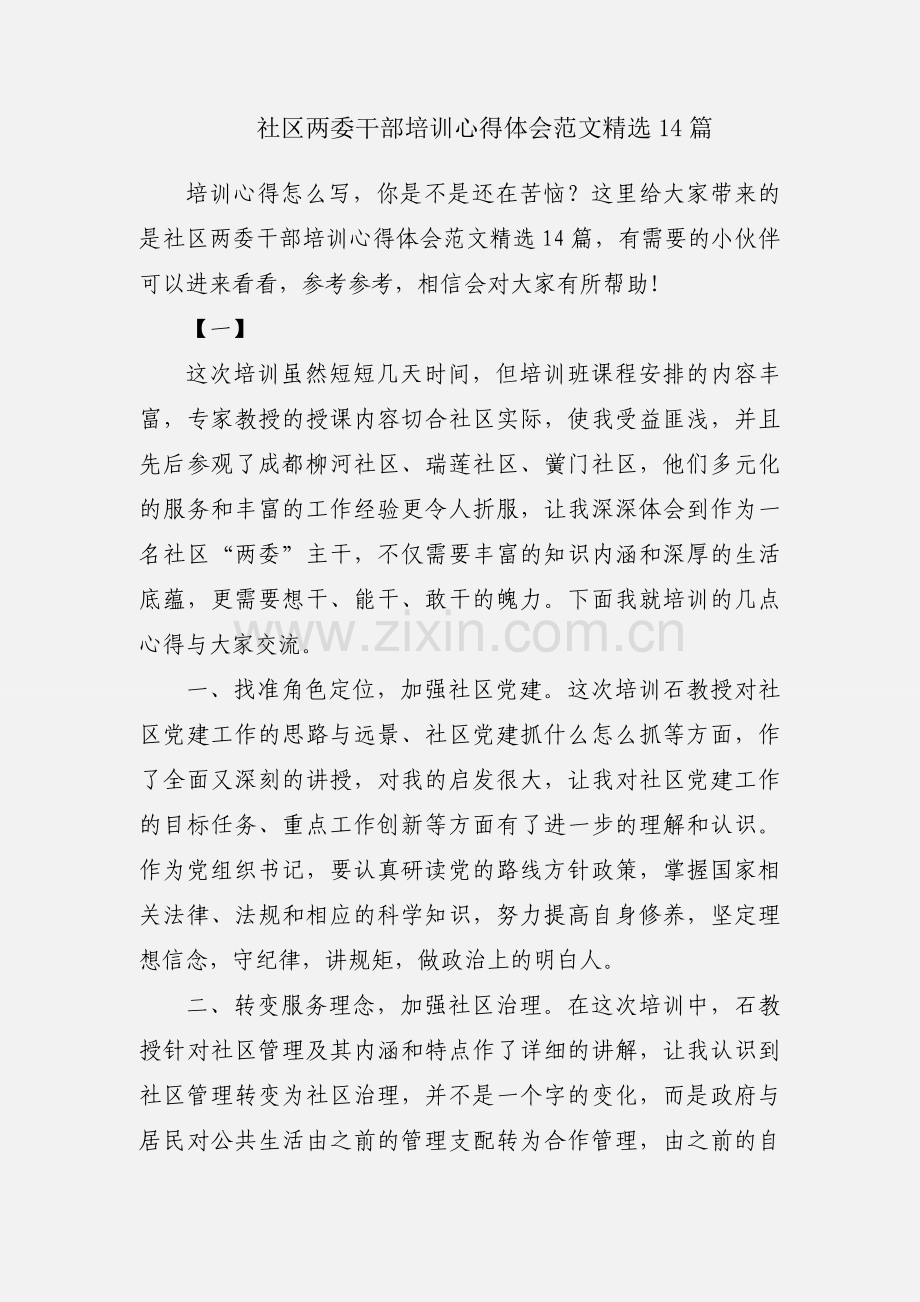 社区两委干部培训心得体会范文精选 14 篇

培训心得怎么写，你是不是还在苦恼？这里给大家带来的是社区两委干部培训心得体会范文精选 14 篇，有需要的小伙伴可以进来看看，参考参考，相信会对大家有所帮助！

【一】

这次培训虽然短短几天时间，但培训班课程安排的内容丰富，专家教授的授课内容切合社区实际，使我受益匪浅，并且先后参观了成都柳河社区、瑞莲社区、黉门社区，他们多元化的服务和丰富的工作经验更令人折服，让我深深体会到作为一名社区“两委”主干，不仅需要丰富的知识内涵和深厚的生活底蕴，更需要想干、能干、敢干的魄力。下面我就培训的几点心得与大家交流。

www.zixin.com.cn

一、找准角色定位，加强社区党建。这次培训石教授对社区党建工作的思路与远景、社区党建抓什么怎么抓等方面，作了全面又深刻的讲授，对我的启发很大，让我对社区党建工作的目标任务、重点工作创新等方面有了进一步的理解和认识。作为党组织书记，要认真研读党的路线方针政策，掌握国家相关法律、法规和相应的科学知识，努力提高自身修养，坚定理想信念，守纪律，讲规矩，做政治上的明白人。

二、转变服务理念，加强社区治理。在这次培训中，石教授针对社区管理及其内涵和特点作了详细的讲解，让我认识到社区管理转变为社区治理，并不是一个字的变化，而是政府与居民对公共生活由之前的管理支配转为合作管理，由之前的自